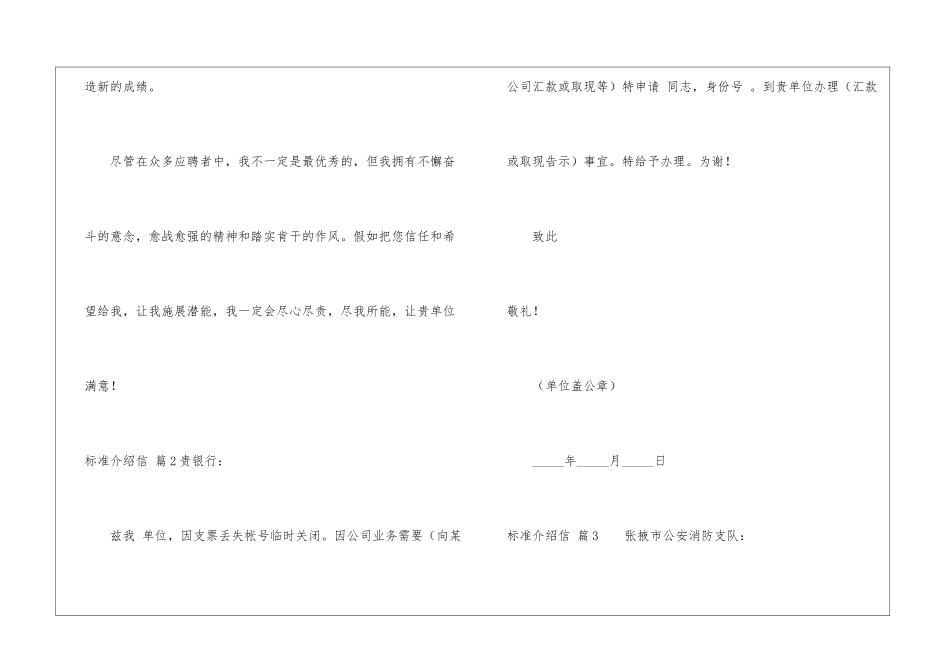 造新的成绩。

尽管在众多应聘者中，我不一定是最优秀的，但我拥有不懈奋斗的意念，愈战愈强的精神和踏实肯干的作风。假如把您信任和希望给我，让我施展潜能，我一定会尽心尽责，尽我所能，让贵单位满意！

标准介绍信 篇2贵银行：

兹我 单位，因支票丢失帐号临时关闭。因公司业务需要（向某公司汇款或取现等）特申请 同志，身份号 。到贵单位办理（汇款或取现告示）事宜。特给予办理。为谢！

致此

敬礼！

（单位盖公章）

_____年_____月_____日

标准介绍信 篇3 张掖市公安消防支队：